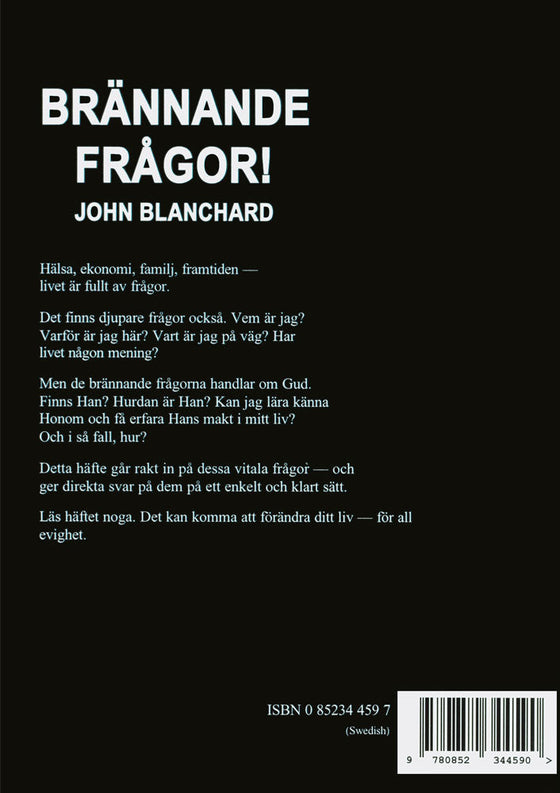 BRÄNNANDE
FRÅGOR!
JOHN BLANCHARD

Hälsa, ekonomi, familj, framtiden — livet är fullt av frågor.

Det finns djupare frågor också. Vem är jag? Varför är jag här? Vart är jag på väg? Har livet någon mening?

Men de brännande frågorna handlar om Gud. Finns Han? Hurdan är Han? Kan jag lära känna Honom och få erfara Hans makt i mitt liv? Och i så fall, hur?

Detta häfte går rakt in på dessa vitala frågor — och ger direkta svar på dem på ett enkelt och klart sätt.

Läs häftet noga. Det kan komma att förändra ditt liv — för all evighet.

ISBN 0 85234 459 7
(Swedish)

9 780852 344590 >